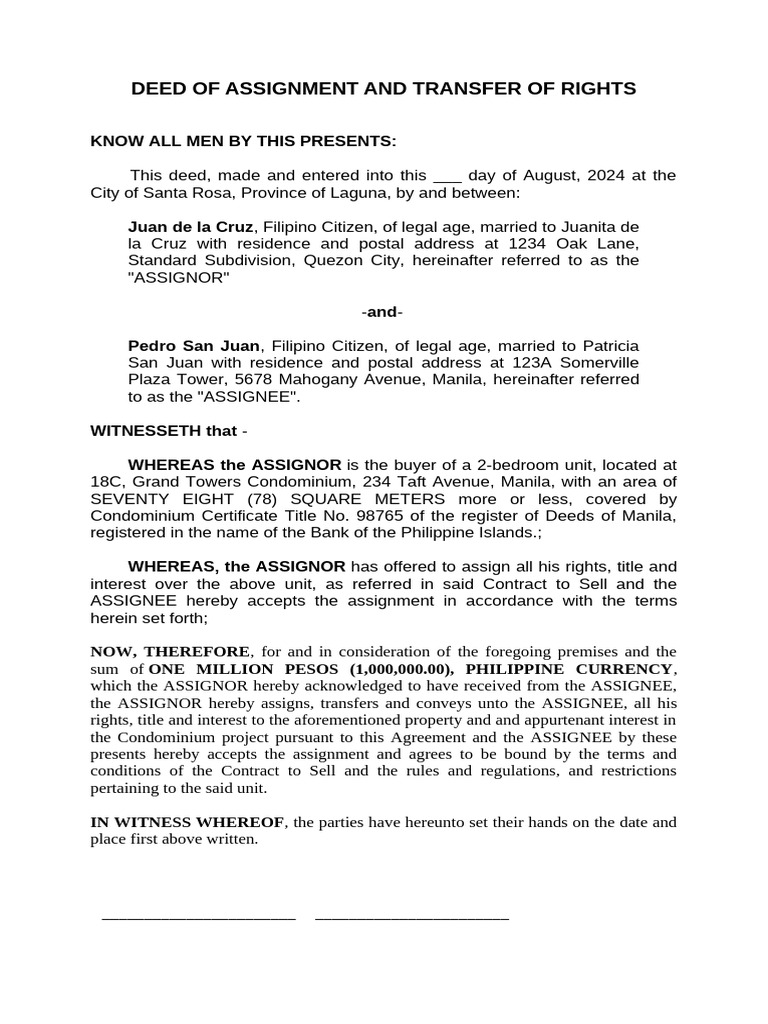 DEED OF ASSIGNMENT AND TRANSFER OF RIGHTS

KNOW ALL MEN BY THIS PRESENTS:

This deed, made and entered into this ____ day of August, 2024 at the City of Santa Rosa, Province of Laguna, by and between:

Juan de la Cruz, Filipino Citizen, of legal age, married to Juanita de la Cruz with residence and postal address at 1234 Oak Lane, Standard Subdivision, Quezon City, hereinafter referred to as the "ASSIGNOR"

-and-

Pedro San Juan, Filipino Citizen, of legal age, married to Patricia San Juan with residence and postal address at 123A Somerville Plaza Tower, 5678 Mahogany Avenue, Manila, hereinafter referred to as the "ASSIGNEE".

WITNESSETH that -

WHEREAS the ASSIGNOR is the buyer of a 2-bedroom unit, located at 18C, Grand Towers Condominium, 234 Taft Avenue, Manila, with an area of SEVENTY EIGHT (78) SQUARE METERS more or less, covered by Condominium Certificate Title No. 98765 of the register of Deeds of Manila, registered in the name of the Bank of the Philippine Islands.;

WHEREAS, the ASSIGNOR has offered to assign all his rights, title and interest over the above unit, as referred in said Contract to Sell and the ASSIGNEE hereby accepts the assignment in accordance with the terms herein set forth;

NOW, THEREFORE, for and in consideration of the foregoing premises and the sum of ONE MILLION PESOS (1,000,000.00), PHILIPPINE CURRENCY, which the ASSIGNOR hereby acknowledged to have received from the ASSIGNEE, the ASSIGNOR hereby assigns, transfers and conveys unto the ASSIGNEE, all his rights, title and interest to the aforementioned property and and appurtenant interest in the Condominium project pursuant to this Agreement and the ASSIGNEE by these presents hereby accepts the assignment and agrees to be bound by the terms and conditions of the Contract to Sell and the rules and regulations, and restrictions pertaining to the said unit.

IN WITNESS WHEREOF, the parties have hereunto set their hands on the date and place first above written.

____ ____